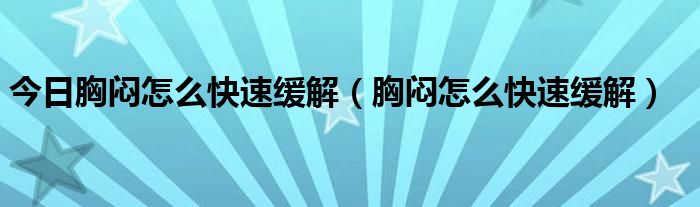 今日胸闷怎么快速缓解（胸闷怎么快速缓解）